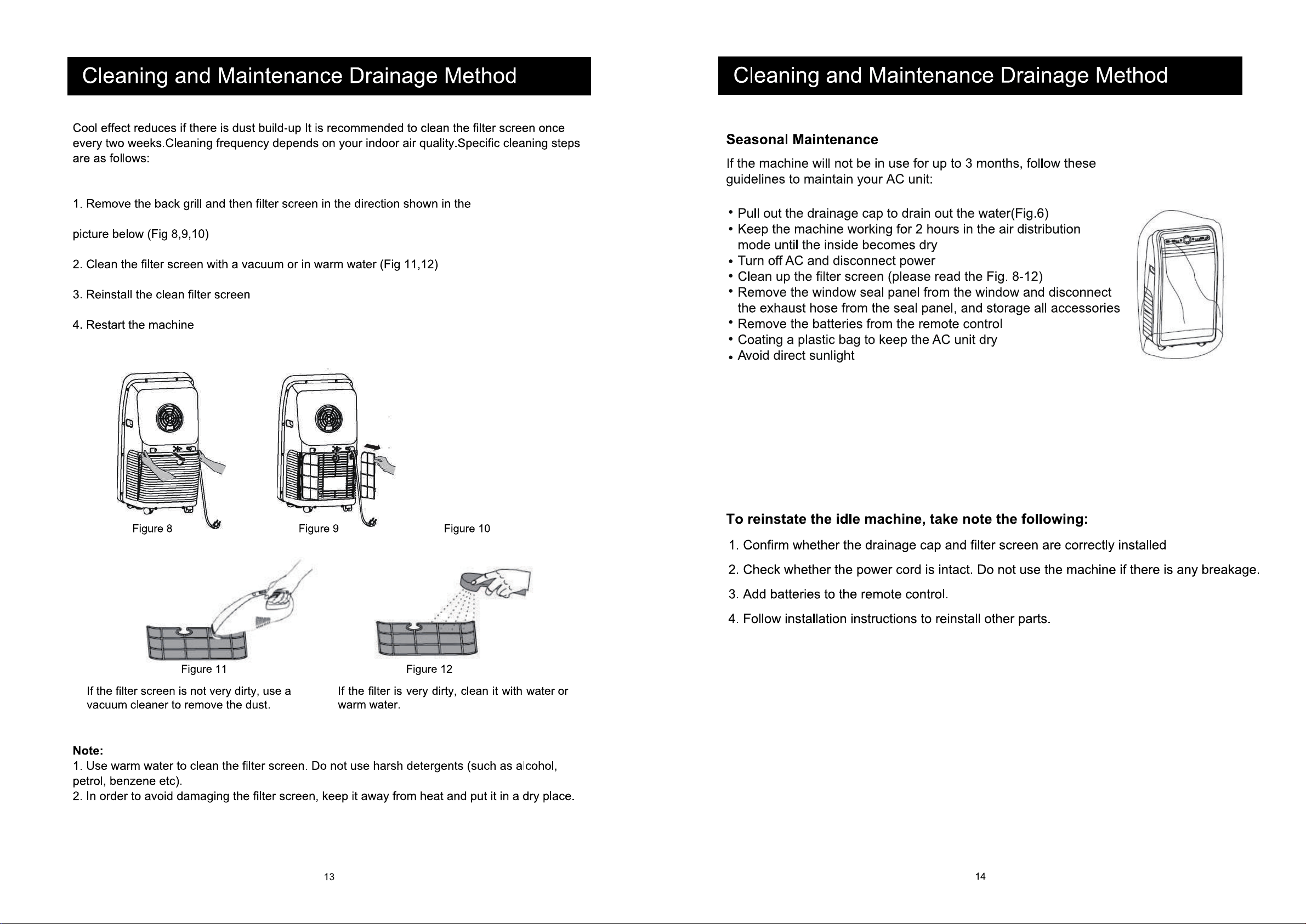 Cleaning and Maintenance Drainage Method

Cool effect reduces if there is dust build-up It is recommended to clean the filter screen once every two weeks.Cleaning frequency depends on your indoor air quality.Specific cleaning steps are as follows:

1. Remove the back grill and then filter screen in the direction shown in the

picture below (Fig 8,9,10)

2. Clean the filter screen with a vacuum or in warm water (Fig 11,12)

3. Reinstall the clean filter screen

4. Restart the machine

Figure 8

Figure 9

Figure 10

Figure 11

If the filter screen is not very dirty, use a vacuum cleaner to remove the dust.

Figure 12

If the filter is very dirty, clean it with water or warm water.

Note:
1. Use warm water to clean the filter screen. Do not use harsh detergents (such as alcohol, petrol, benzene etc).
2. In order to avoid damaging the filter screen, keep it away from heat and put it in a dry place.

13

Cleaning and Maintenance Drainage Method

Seasonal Maintenance

If the machine will not be in use for up to 3 months, follow these guidelines to maintain your AC unit:

• Pull out the drainage cap to drain out the water(Fig.6)
• Keep the machine working for 2 hours in the air distribution mode until the inside becomes dry
• Turn off AC and disconnect power
• Clean up the filter screen (please read the Fig. 8-12)
• Remove the window seal panel from the window and disconnect the exhaust hose from the seal panel, and storage all accessories
• Remove the batteries from the remote control
• Coating a plastic bag to keep the AC unit dry
• Avoid direct sunlight

To reinstate the idle machine, take note the following:

1. Confirm whether the drainage cap and filter screen are correctly installed

2. Check whether the power cord is intact. Do not use the machine if there is any breakage.

3. Add batteries to the remote control.

4. Follow installation instructions to reinstall other parts.

14